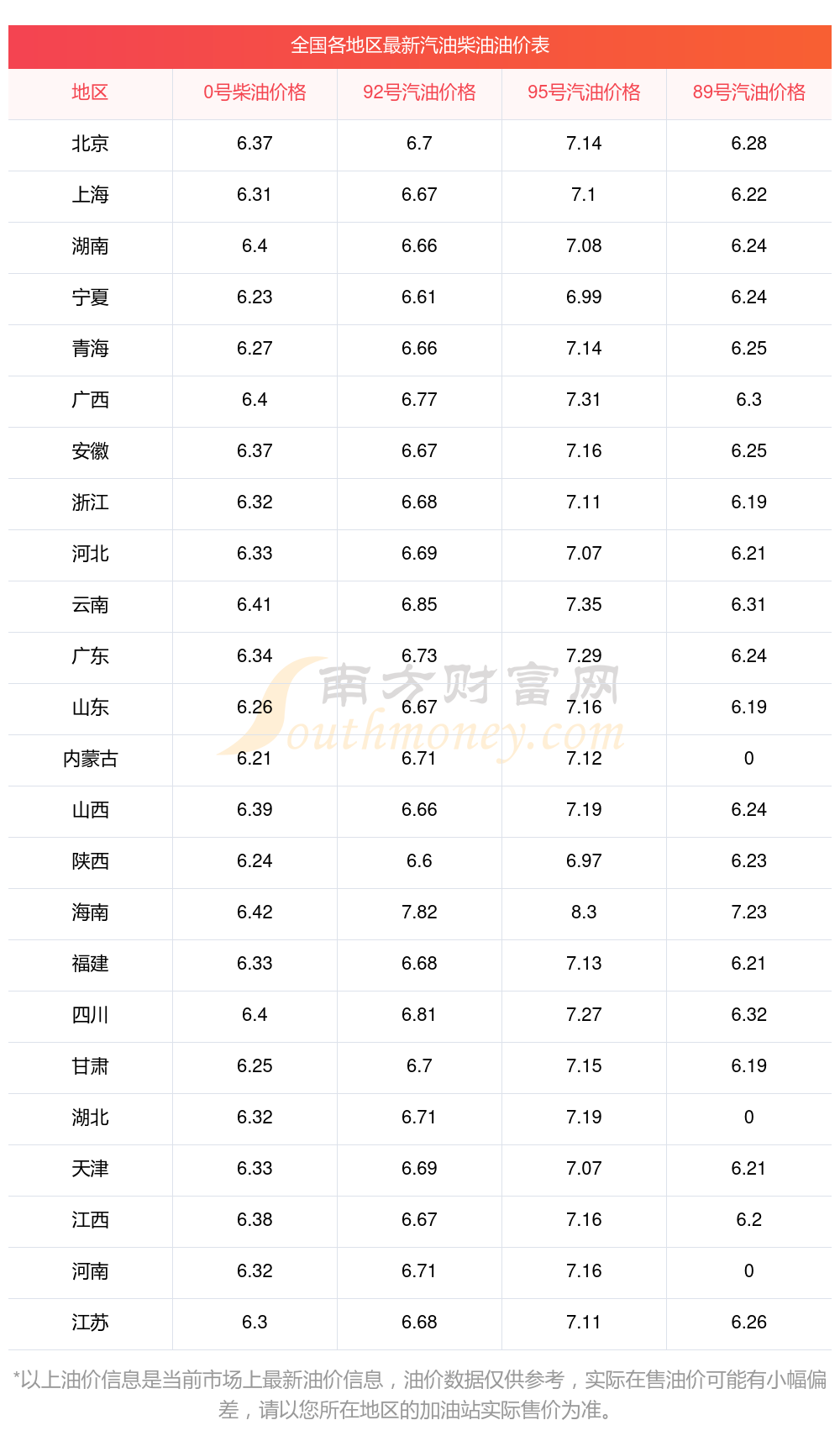 全国各地区最新汽油柴油油价表

| 地区 | 0号柴油价格 | 92号汽油价格 | 95号汽油价格 | 89号汽油价格 |
|---|---|---|---|---|
| 北京 | 6.37 | 6.7 | 7.14 | 6.28 |
| 上海 | 6.31 | 6.67 | 7.1 | 6.22 |
| 湖南 | 6.4 | 6.66 | 7.08 | 6.24 |
| 宁夏 | 6.23 | 6.61 | 6.99 | 6.24 |
| 青海 | 6.27 | 6.66 | 7.14 | 6.25 |
| 广西 | 6.4 | 6.77 | 7.31 | 6.3 |
| 安徽 | 6.37 | 6.67 | 7.16 | 6.25 |
| 浙江 | 6.32 | 6.68 | 7.11 | 6.19 |
| 河北 | 6.33 | 6.69 | 7.07 | 6.21 |
| 云南 | 6.41 | 6.85 | 7.35 | 6.31 |
| 广东 | 6.34 | 6.73 | 7.29 | 6.24 |
| 山东 | 6.26 | 6.67 | 7.16 | 6.19 |
| 内蒙古 | 6.21 | 6.71 | 7.12 | 0 |
| 山西 | 6.39 | 6.66 | 7.19 | 6.24 |
| 陕西 | 6.24 | 6.6 | 6.97 | 6.23 |
| 海南 | 6.42 | 7.82 | 8.3 | 7.23 |
| 福建 | 6.33 | 6.68 | 7.13 | 6.21 |
| 四川 | 6.4 | 6.81 | 7.27 | 6.32 |
| 甘肃 | 6.25 | 6.7 | 7.15 | 6.19 |
| 湖北 | 6.32 | 6.71 | 7.19 | 0 |
| 天津 | 6.33 | 6.69 | 7.07 | 6.21 |
| 江西 | 6.38 | 6.67 | 7.16 | 6.2 |
| 河南 | 6.32 | 6.71 | 7.16 | 0 |
| 江苏 | 6.3 | 6.68 | 7.11 | 6.26 |

*以上油价信息是当前市场上最新油价信息，油价数据仅供参考，实际在售油价可能有小幅偏差，请以您所在地区的加油站实际售价为准。

南方财富网
Southmoney.com